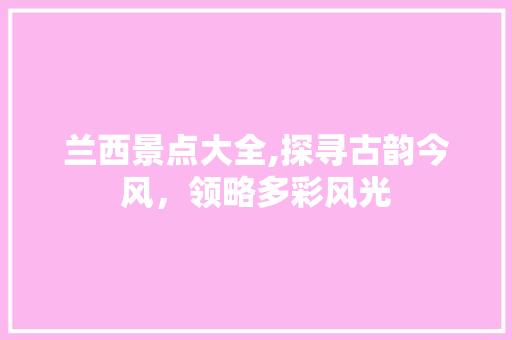 兰西景点大全,探寻古韵今风，领略多彩风光